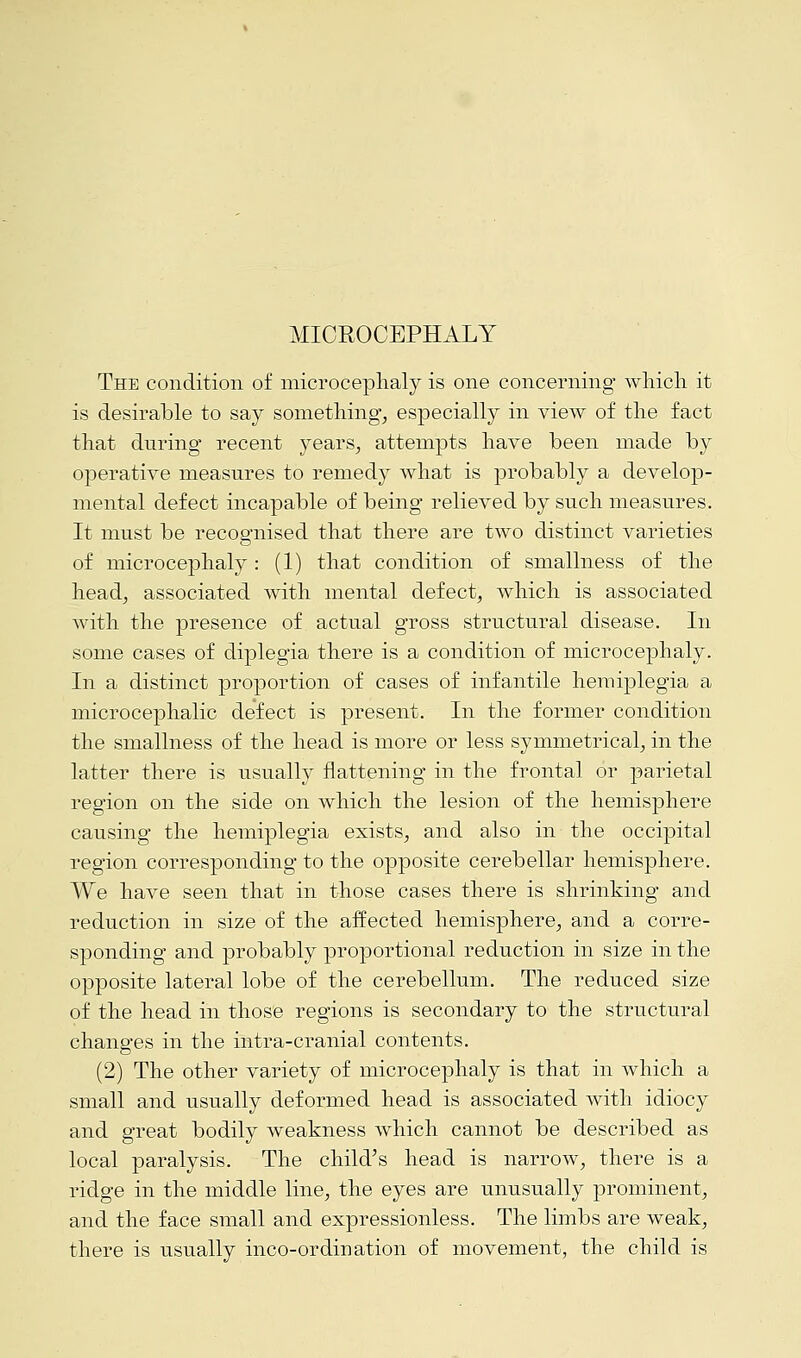 MICROCEPHALY

The condition of microcephaly is one concerning which it is desirable to say something, especially in view of the fact that during recent years, attempts have been made by operative measures to remedy what is probably a developmental defect incapable of being relieved by such measures. It must be recognised that there are two distinct varieties of microcephaly: (1) that condition of smallness of the head, associated with mental defect, which is associated with the presence of actual gross structural disease. In some cases of diplegia there is a condition of microcephaly. In a distinct proportion of cases of infantile hemiplegia a microcephalic defect is present. In the former condition the smallness of the head is more or less symmetrical, in the latter there is usually flattening in the frontal or parietal region on the side on which the lesion of the hemisphere causing the hemiplegia exists, and also in the occipital region corresponding to the opposite cerebellar hemisphere. We have seen that in those cases there is shrinking and reduction in size of the affected hemisphere, and a corresponding and probably proportional reduction in size in the opposite lateral lobe of the cerebellum. The reduced size of the head in those regions is secondary to the structural changes in the intra-cranial contents.

(2) The other variety of microcephaly is that in which a small and usually deformed head is associated with idiocy and great bodily weakness which cannot be described as local paralysis. The child's head is narrow, there is a ridge in the middle line, the eyes are unusually prominent, and the face small and expressionless. The limbs are weak, there is usually inco-ordination of movement, the child is